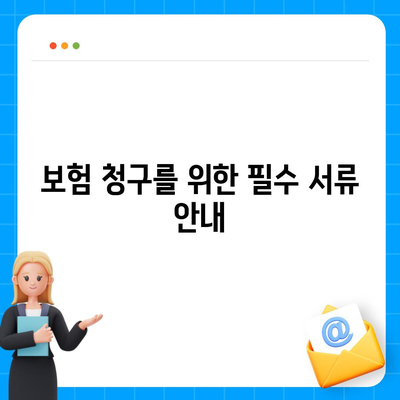 보험 청구를 위한 필수 서류 안내

@